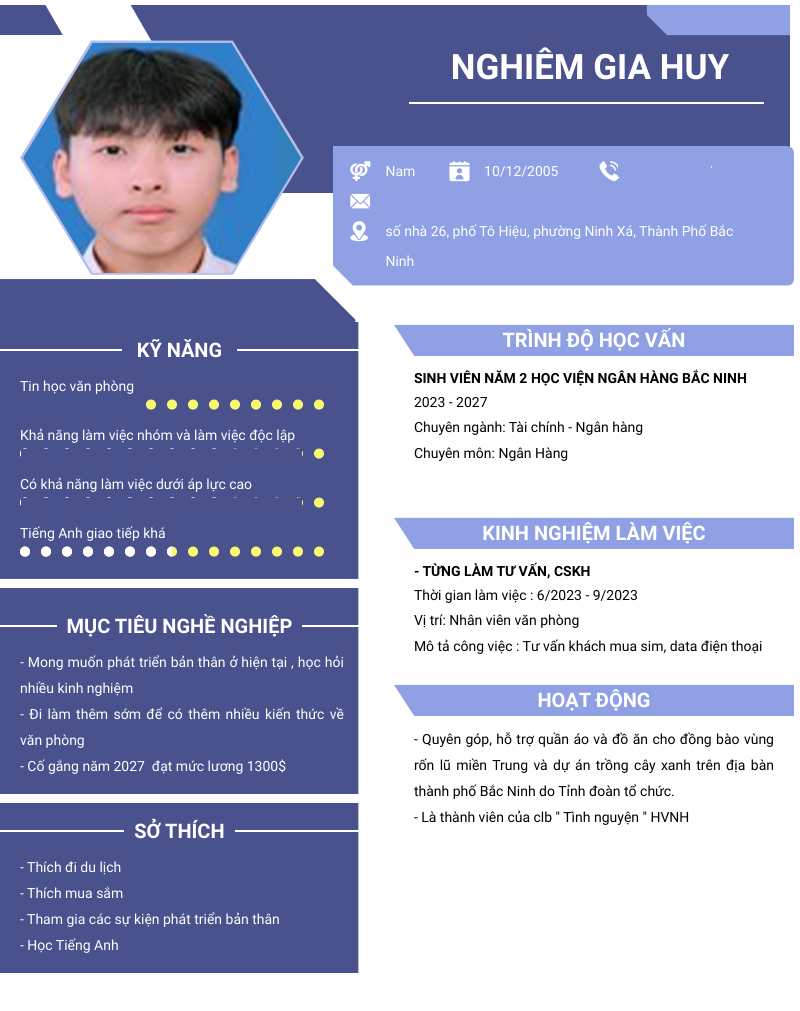 NGHIÊM GIA HUY

Nam 10/12/2005

số nhà 26, phố Tô Hiệu, phường Ninh Xá, Thành Phố Bắc Ninh

KỸ NĂNG

Tin học văn phòng

Khả năng làm việc nhóm và làm việc độc lập

Có khả năng làm việc dưới áp lực cao

Tiếng Anh giao tiếp khá

MỤC TIÊU NGHỀ NGHIỆP

- Mong muốn phát triển bản thân ở hiện tại , học hỏi nhiều kinh nghiệm

- Đi làm thêm sớm để có thêm nhiều kiến thức về văn phòng

- Cố gắng năm 2027 đạt mức lương 1300$

SỞ THÍCH

- Thích đi du lịch

- Thích mua sắm

- Tham gia các sự kiện phát triển bản thân

- Học Tiếng Anh

TRÌNH ĐỘ HỌC VẤN

SINH VIÊN NĂM 2 HỌC VIỆN NGÂN HÀNG BẮC NINH

2023 - 2027

Chuyên ngành: Tài chính - Ngân hàng

Chuyên môn: Ngân Hàng

KINH NGHIỆM LÀM VIỆC

- TỪNG LÀM TƯ VẤN, CSKH

Thời gian làm việc : 6/2023 - 9/2023

Vị trí: Nhân viên văn phòng

Mô tả công việc : Tư vấn khách mua sim, data điện thoại

HOẠT ĐỘNG

- Quyên góp, hỗ trợ quần áo và đồ ăn cho đồng bào vùng rốn lũ miền Trung và dự án trồng cây xanh trên địa bàn thành phố Bắc Ninh do Tỉnh đoàn tổ chức.

- Là thành viên của clb " Tình nguyện " HVNH